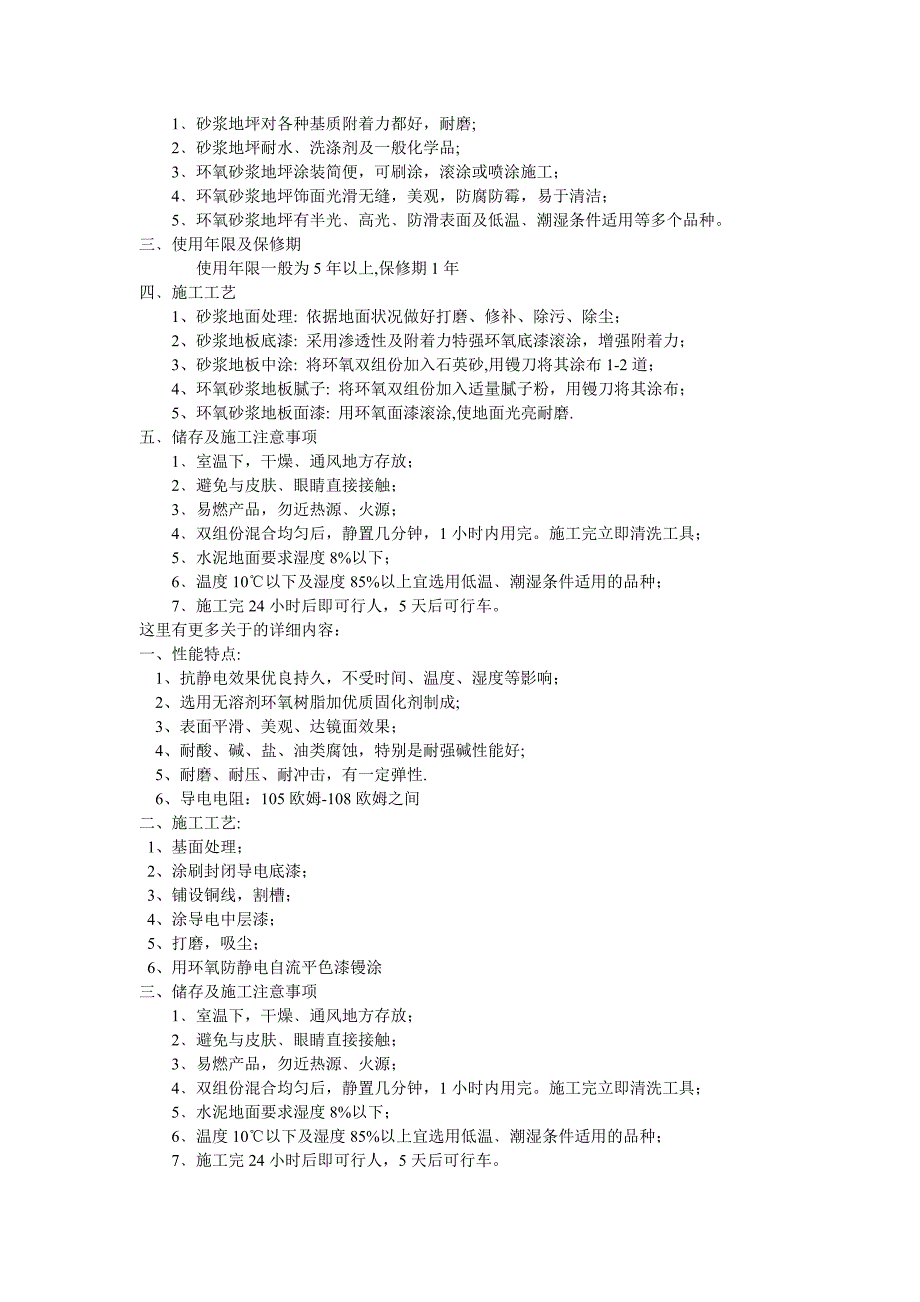 1、砂浆地坪对各种基质附着力都好，耐磨;
2、砂浆地坪耐水、洗涤剂及一般化学品;
3、环氧砂浆地坪涂装简便，可刷涂，滚涂或喷涂施工；
4、环氧砂浆地坪饰面光滑无缝，美观，防腐防霉，易于清洁；
5、环氧砂浆地坪有半光、高光、防滑表面及低温、潮湿条件适用等多个品种。
三、使用年限及保修期
使用年限一般为 5 年以上,保修期 1 年
四、施工工艺
1、砂浆地面处理: 依据地面状况做好打磨、修补、除污、除尘；
2、砂浆地板底漆: 采用渗透性及附着力特强环氧底漆滚涂，增强附着力；
3、砂浆地板中涂: 将环氧双组份加入石英砂,用镘刀将其涂布 1-2 道；
4、环氧砂浆地板腻子: 将环氧双组份加入适量腻子粉，用镘刀将其涂布；
5、环氧砂浆地板面漆: 用环氧面漆滚涂,使地面光亮耐磨.
五、储存及施工注意事项
1、室温下，干燥、通风地方存放；
2、避免与皮肤、眼睛直接接触；
3、易燃产品，勿近热源、火源；
4、双组份混合均匀后，静置几分钟，1 小时内用完。施工完立即清洗工具；
5、水泥地面要求湿度 8%以下；
6、温度 10℃以下及湿度 85%以上宜选用低温、潮湿条件适用的品种；
7、施工完 24 小时后即可行人，5 天后可行车。
这里有更多关于的详细内容：
一、性能特点:
1、抗静电效果优良持久，不受时间、温度、湿度等影响;
2、选用无溶剂环氧树脂加优质固化剂制成;
3、表面平滑、美观、达镜面效果;
4、耐酸、碱、盐、油类腐蚀，特别是耐强碱性能好;
5、耐磨、耐压、耐冲击，有一定弹性.
6、导电电阻：105 欧姆-108 欧姆之间
二、施工工艺:
1、基面处理；
2、涂刷封闭导电底漆；
3、铺设铜线，割槽；
4、涂导电中层漆；
5、打磨，吸尘；
6、用环氧防静电自流平色漆镘涂
三、储存及施工注意事项
1、室温下，干燥、通风地方存放；
2、避免与皮肤、眼睛直接接触；
3、易燃产品，勿近热源、火源；
4、双组份混合均匀后，静置几分钟，1 小时内用完。施工完立即清洗工具；
5、水泥地面要求湿度 8%以下；
6、温度 10℃以下及湿度 85%以上宜选用低温、潮湿条件适用的品种；
7、施工完 24 小时后即可行人，5 天后可行车。